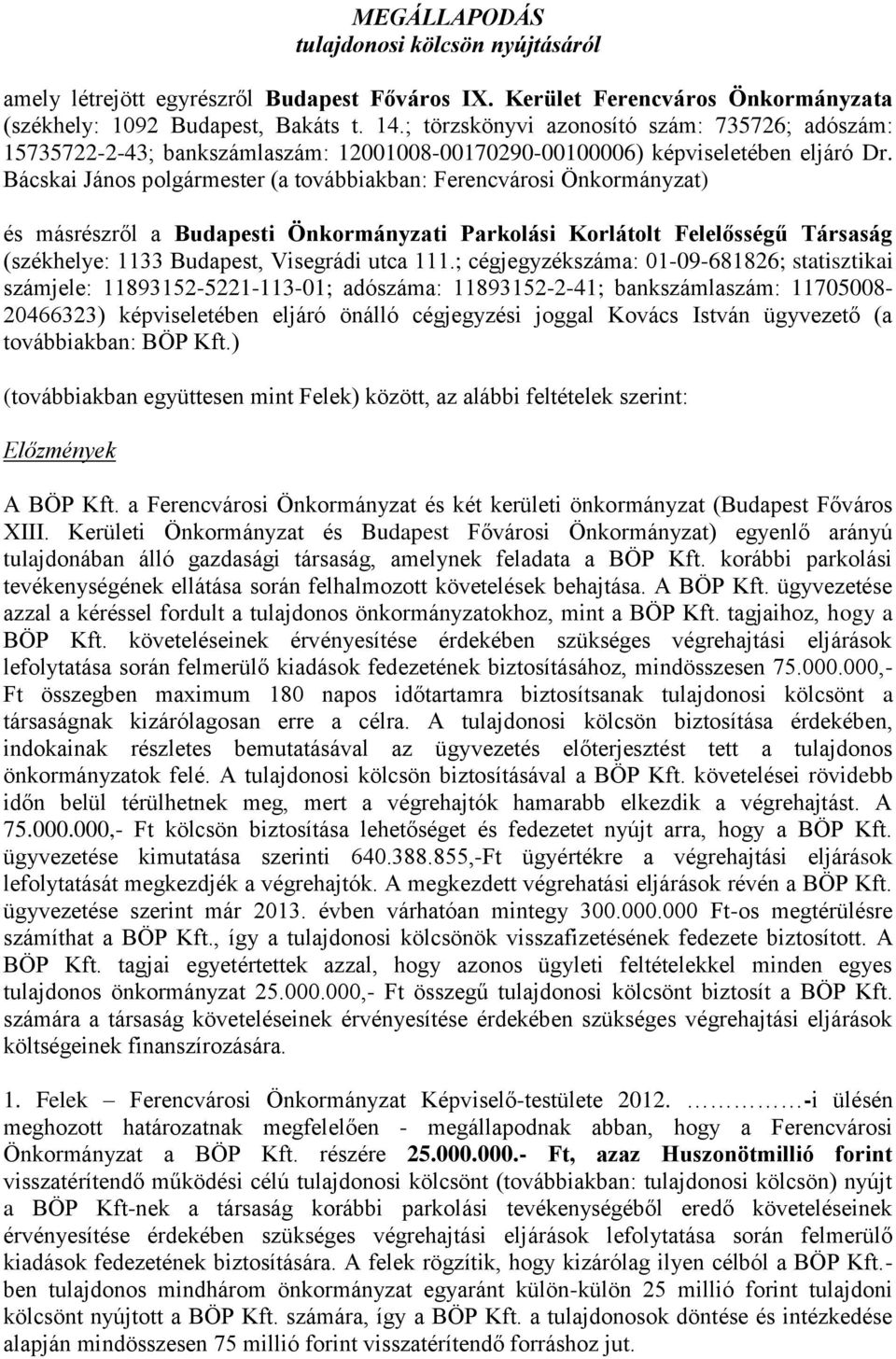 MEGÁLLAPODÁS
tulajdonosi kölcsön nyújtásáról

amely létrejött egyrészről Budapest Főváros IX. Kerület Ferencváros Önkormányzata (székhely: 1092 Budapest, Bakáts t. 14.; törzskönyvi azonosító szám: 735726; adószám: 15735722-2-43; bankszámlaszám: 12001008-00170290-00100006) képviseletében eljáró Dr. Bácskai János polgármester (a továbbiakban: Ferencvárosi Önkormányzat)

és másrészről a Budapesti Önkormányzati Parkolási Korlátolt Felelősségű Társaság (székhelye: 1133 Budapest, Visegrádi utca 111.; cégjegyzékszáma: 01-09-681826; statisztikai számjele: 11893152-5221-113-01; adószáma: 11893152-2-41; bankszámlaszám: 11705008-20466323) képviseletében eljáró önálló cégjegyzési joggal Kovács István ügyvezető (a továbbiakban: BÖP Kft.)

(továbbiakban együttesen mint Felek) között, az alábbi feltételek szerint:

Előzmények

A BÖP Kft. a Ferencvárosi Önkormányzat és két kerületi önkormányzat (Budapest Főváros XIII. Kerületi Önkormányzat és Budapest Fővárosi Önkormányzat) egyenlő arányú tulajdonában álló gazdasági társaság, amelynek feladata a BÖP Kft. korábbi parkolási tevékenységének ellátása során felhalmozott követelések behajtása. A BÖP Kft. ügyvezetése azzal a kéréssel fordult a tulajdonos önkormányzatokhoz, mint a BÖP Kft. tagjaihoz, hogy a BÖP Kft. követeléseinek érvényesítése érdekében szükséges végrehajtási eljárások lefolytatása során felmerülő kiadások fedezetének biztosításához, mindösszesen 75.000.000,- Ft összegben maximum 180 napos időtartamra biztosítsanak tulajdonosi kölcsönt a társaságnak kizárólagosan erre a célra. A tulajdonosi kölcsön biztosítása érdekében, indokainak részletes bemutatásával az ügyvezetés előterjesztést tett a tulajdonos önkormányzatok felé. A tulajdonosi kölcsön biztosításával a BÖP Kft. követelései rövidebb időn belül térülhetnek meg, mert a végrehajtók hamarabb elkezdik a végrehajtást. A 75.000.000,- Ft kölcsön biztosítása lehetőséget és fedezetet nyújt arra, hogy a BÖP Kft. ügyvezetése kimutatása szerinti 640.388.855,-Ft ügyértékre a végrehajtási eljárások lefolytatását megkezdjék a végrehajtók. A megkezdett végrehatási eljárások révén a BÖP Kft. ügyvezetése szerint már 2013. évben várhatóan mintegy 300.000.000 Ft-os megtérülésre számíthat a BÖP Kft., így a tulajdonosi kölcsönök visszafizetésének fedezete biztosított. A BÖP Kft. tagjai egyetértettek azzal, hogy azonos ügyleti feltételekkel minden egyes tulajdonos önkormányzat 25.000.000,- Ft összegű tulajdonosi kölcsönt biztosít a BÖP Kft. számára a társaság követeléseinek érvényesítése érdekében szükséges végrehajtási eljárások költségeinek finanszírozására.

1. Felek – Ferencvárosi Önkormányzat Képviselő-testülete 2012. ……………-i ülésén meghozott határozatnak megfelelően - megállapodnak abban, hogy a Ferencvárosi Önkormányzat a BÖP Kft. részére 25.000.000.- Ft, azaz Huszonötmillió forint visszatérítendő működési célú tulajdonosi kölcsönt (továbbiakban: tulajdonosi kölcsön) nyújt a BÖP Kft-nek a társaság korábbi parkolási tevékenységéből eredő követeléseinek érvényesítése érdekében szükséges végrehajtási eljárások lefolytatása során felmerülő kiadások fedezetének biztosítására. A felek rögzítik, hogy kizárólag ilyen célból a BÖP Kft.-ben tulajdonos mindhárom önkormányzat egyaránt külön-külön 25 millió forint tulajdonosi kölcsönt nyújtott a BÖP Kft. számára, így a BÖP Kft. a tulajdonosok döntése és intézkedése alapján mindösszesen 75 millió forint visszatérítendő forráshoz jut.